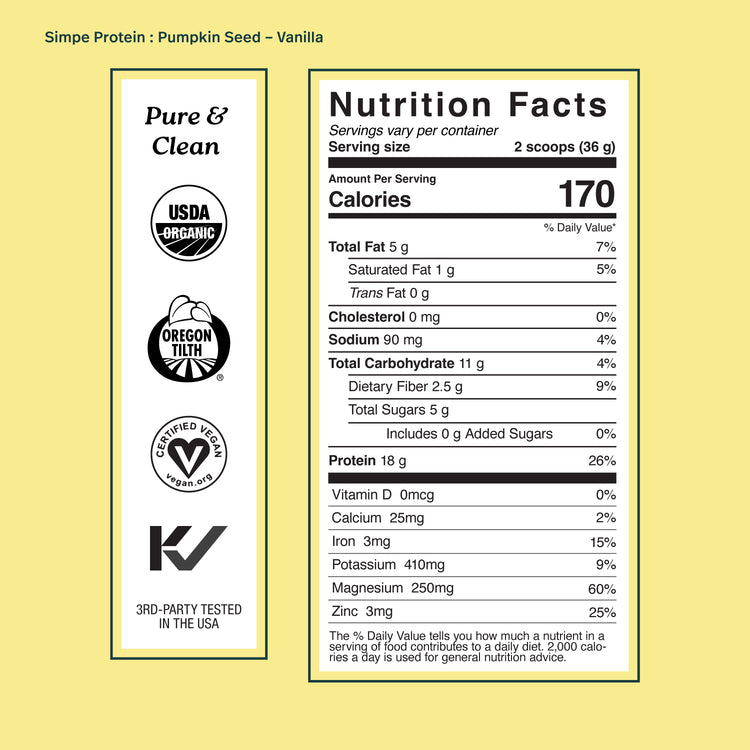 Simpe Protein : Pumpkin Seed – Vanilla

Pure & Clean

USDA ORGANIC

OREGON TILTH ®

CERTIFIED VEGAN vegan.org

KV

3RD-PARTY TESTED IN THE USA

Nutrition Facts
Servings vary per container
Serving size 2 scoops (36 g)

Amount Per Serving
Calories 170

% Daily Value*

| | |
|---|---|
| Total Fat 5 g | 7% |
| Saturated Fat 1 g | 5% |
| Trans Fat 0 g | |
| Cholesterol 0 mg | 0% |
| Sodium 90 mg | 4% |
| Total Carbohydrate 11 g | 4% |
| Dietary Fiber 2.5 g | 9% |
| Total Sugars 5 g | |
| Includes 0 g Added Sugars | 0% |
| Protein 18 g | 26% |
| Vitamin D 0mcg | 0% |
| Calcium 25mg | 2% |
| Iron 3mg | 15% |
| Potassium 410mg | 9% |
| Magnesium 250mg | 60% |
| Zinc 3mg | 25% |

The % Daily Value tells you how much a nutrient in a serving of food contributes to a daily diet. 2,000 calories a day is used for general nutrition advice.